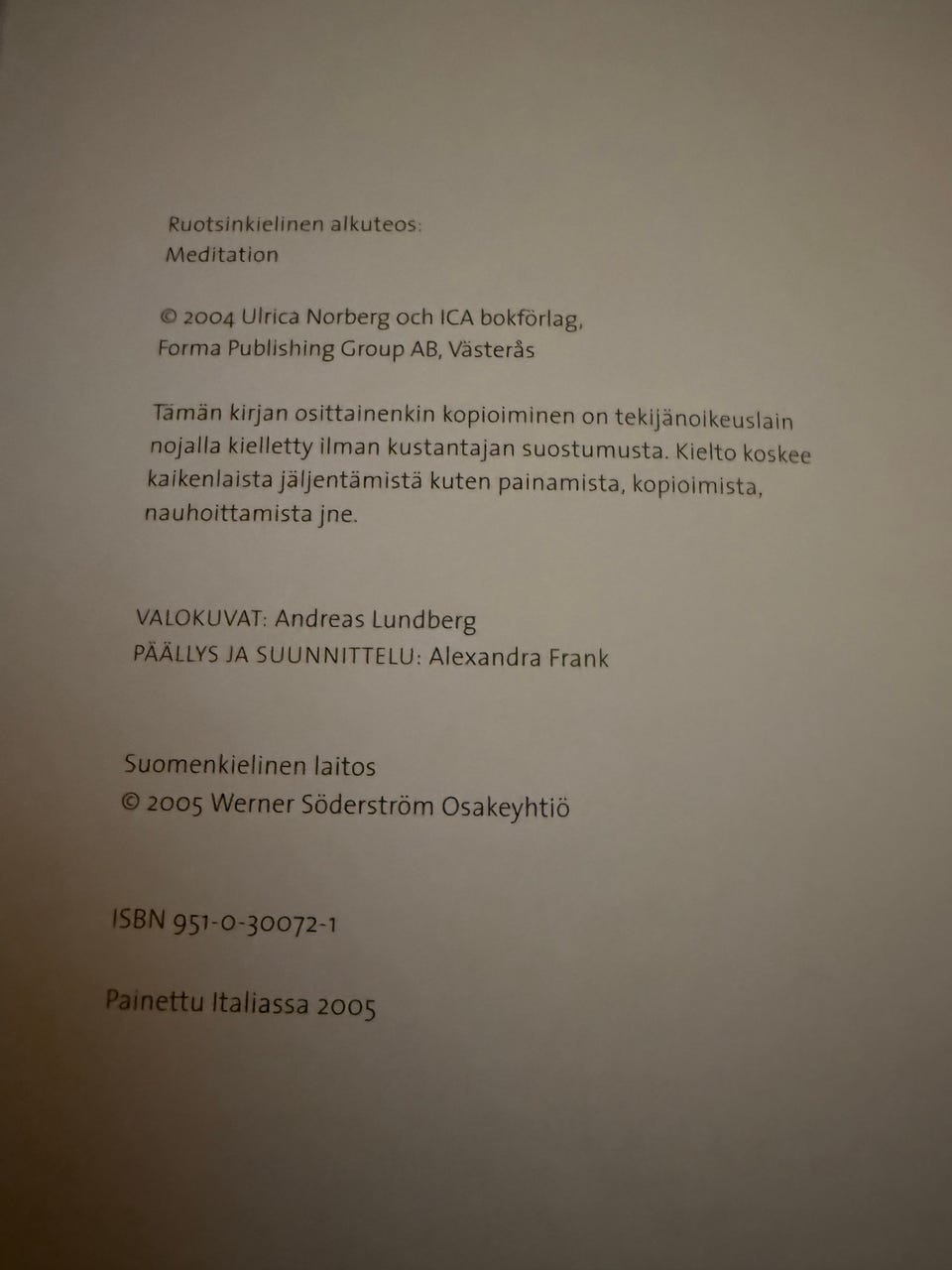 Ruotsinkielinen alkuteos:
Meditation

© 2004 Ulrica Norberg och ICA bokförlag,
Forma Publishing Group AB, Västerås

Tämän kirjan osittainenkin kopioiminen on tekijänoikeuslain nojalla kielletty ilman kustantajan suostumusta. Kielto koskee kaikenlaista jäljentämistä kuten painamista, kopioimista, nauhoittamista jne.

VALOKUVAT: Andreas Lundberg
PÄÄLLYS JA SUUNNITTELU: Alexandra Frank

Suomenkielinen laitos
© 2005 Werner Söderström Osakeyhtiö

ISBN 951-0-30072-1

Painettu Italiassa 2005